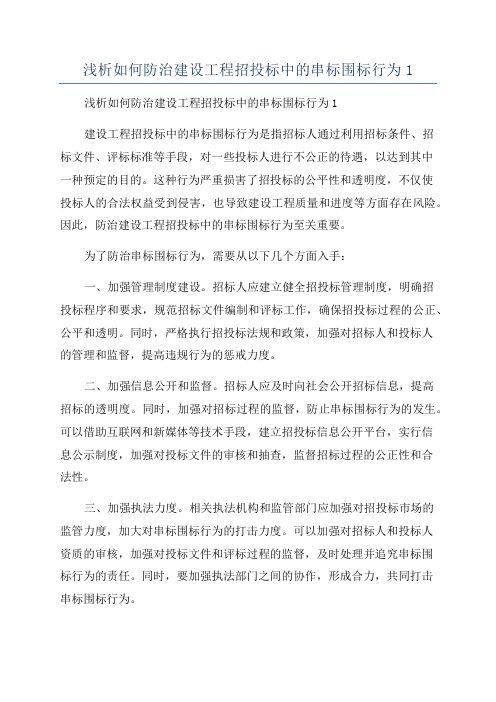 浅析如何防治建设工程招投标中的串标围标行为 1

浅析如何防治建设工程招投标中的串标围标行为 1

建设工程招投标中的串标围标行为是指招标人通过利用招标条件、招标文件、评标标准等手段，对一些投标人进行不公正的待遇，以达到其中一种预定的目的。这种行为严重损害了招投标的公平性和透明度，不仅使投标人的合法权益受到侵害，也导致建设工程质量和进度等方面存在风险。因此，防治建设工程招投标中的串标围标行为至关重要。

为了防治串标围标行为，需要从以下几个方面入手：

一、加强管理制度建设。招标人应建立健全招投标管理制度，明确招投标程序和要求，规范招标文件编制和评标工作，确保招投标过程的公正、公平和透明。同时，严格执行招投标法规和政策，加强对招标人和投标人的管理和监督，提高违规行为的惩戒力度。

二、加强信息公开和监督。招标人应及时向社会公开招标信息，提高招标的透明度。同时，加强对招标过程的监督，防止串标围标行为的发生。可以借助互联网和新媒体等技术手段，建立招投标信息公开平台，实行信息公示制度，加强对投标文件的审核和抽查，监督招标过程的公正性和合法性。

三、加强执法力度。相关执法机构和监管部门应加强对招投标市场的监管力度，加大对串标围标行为的打击力度。可以加强对招标人和投标人资质的审核，加强对投标文件和评标过程的监督，及时处理并追究串标围标行为的责任。同时，要加强执法部门之间的协作，形成合力，共同打击串标围标行为。